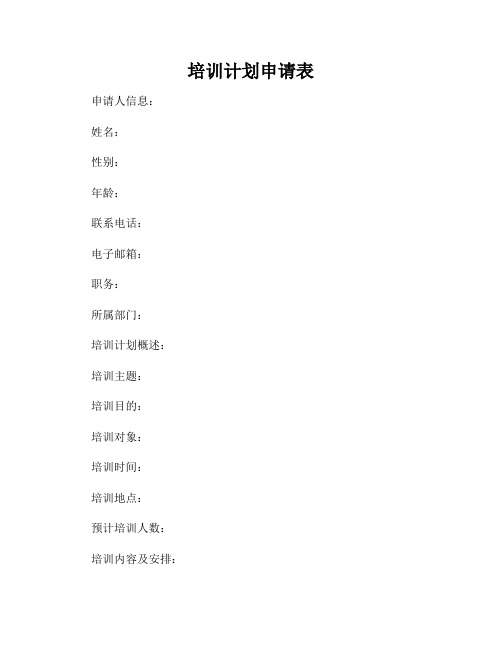 培训计划申请表

申请人信息：

姓名：

性别：

年龄：

联系电话：

电子邮箱：

职务：

所属部门：

培训计划概述：

培训主题：

培训目的：

培训对象：

培训时间：

培训地点：

预计培训人数：

培训内容及安排：